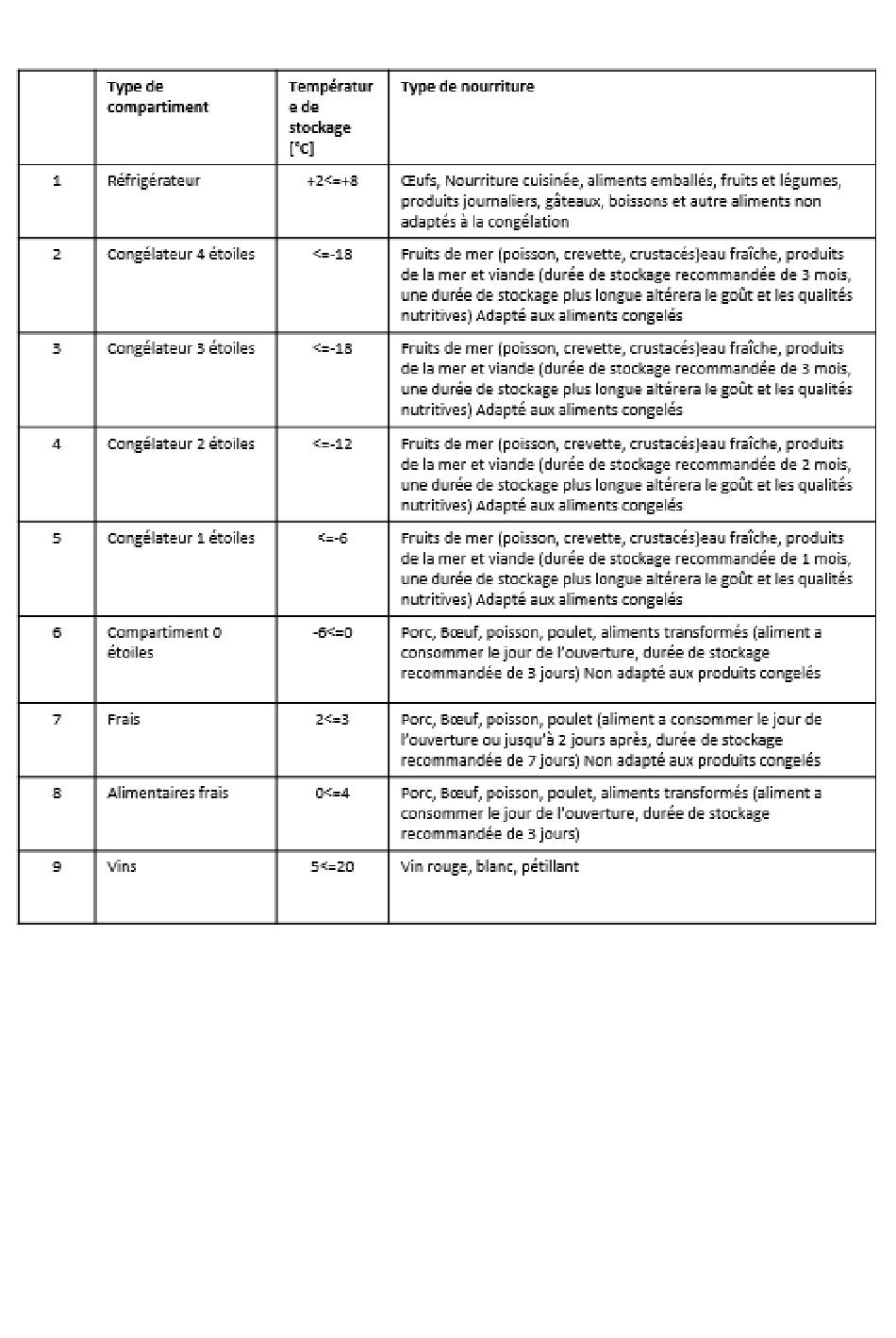 |  | Type de compartiment | Température de stockage [°C] | Type de nourriture |
|---|---|---|---|
| 1 | Réfrigérateur | +2<=+8 | Œufs, Nourriture cuisinée, aliments emballés, fruits et légumes, produits journaliers, gâteaux, boissons et autre aliments non adaptés à la congélation |
| 2 | Congélateur 4 étoiles | <=-18 | Fruits de mer (poisson, crevette, crustacés)eau fraîche, produits de la mer et viande (durée de stockage recommandée de 3 mois, une durée de stockage plus longue altérera le goût et les qualités nutritives) Adapté aux aliments congelés |
| 3 | Congélateur 3 étoiles | <=-18 | Fruits de mer (poisson, crevette, crustacés)eau fraîche, produits de la mer et viande (durée de stockage recommandée de 3 mois, une durée de stockage plus longue altérera le goût et les qualités nutritives) Adapté aux aliments congelés |
| 4 | Congélateur 2 étoiles | <=-12 | Fruits de mer (poisson, crevette, crustacés)eau fraîche, produits de la mer et viande (durée de stockage recommandée de 2 mois, une durée de stockage plus longue altérera le goût et les qualités nutritives) Adapté aux aliments congelés |
| 5 | Congélateur 1 étoiles | <=-6 | Fruits de mer (poisson, crevette, crustacés)eau fraîche, produits de la mer et viande (durée de stockage recommandée de 1 mois, une durée de stockage plus longue altérera le goût et les qualités nutritives) Adapté aux aliments congelés |
| 6 | Compartiment 0 étoiles | -6<=0 | Porc, Bœuf, poisson, poulet, aliments transformés (aliment a consommer le jour de l'ouverture, durée de stockage recommandée de 3 jours) Non adapté aux produits congelés |
| 7 | Frais | 2<=3 | Porc, Bœuf, poisson, poulet (aliment a consommer le jour de l'ouverture ou jusqu'à 2 jours après, durée de stockage recommandée de 7 jours) Non adapté aux produits congelés |
| 8 | Alimentaires frais | 0<=4 | Porc, Bœuf, poisson, poulet, aliments transformés (aliment a consommer le jour de l'ouverture, durée de stockage recommandée de 3 jours) |
| 9 | Vins | 5<=20 | Vin rouge, blanc, pétillant |